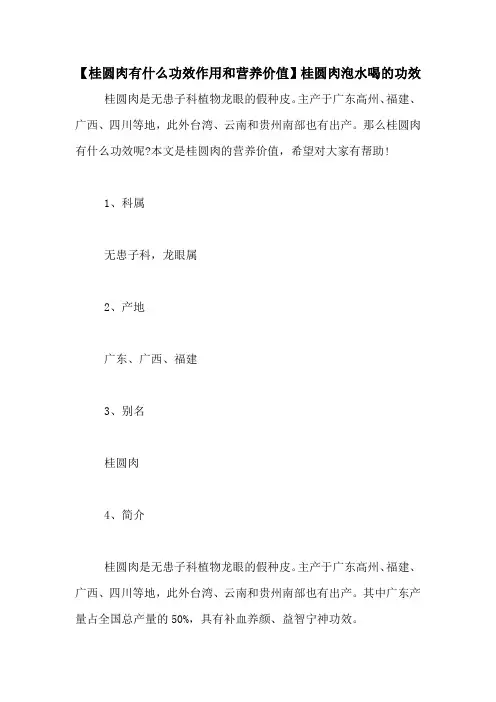 【桂圆肉有什么功效作用和营养价值】桂圆肉泡水喝的功效

桂圆肉是无患子科植物龙眼的假种皮。主产于广东高州、福建、广西、四川等地，此外台湾、云南和贵州南部也有出产。那么桂圆肉有什么功效呢?本文是桂圆肉的营养价值，希望对大家有帮助！

1、科属

无患子科，龙眼属

2、产地

广东、广西、福建

3、别名

桂圆肉

4、简介

桂圆肉是无患子科植物龙眼的假种皮。主产于广东高州、福建、广西、四川等地，此外台湾、云南和贵州南部也有出产。其中广东产量占全国总产量的 50%，具有补血养颜、益智宁神功效。